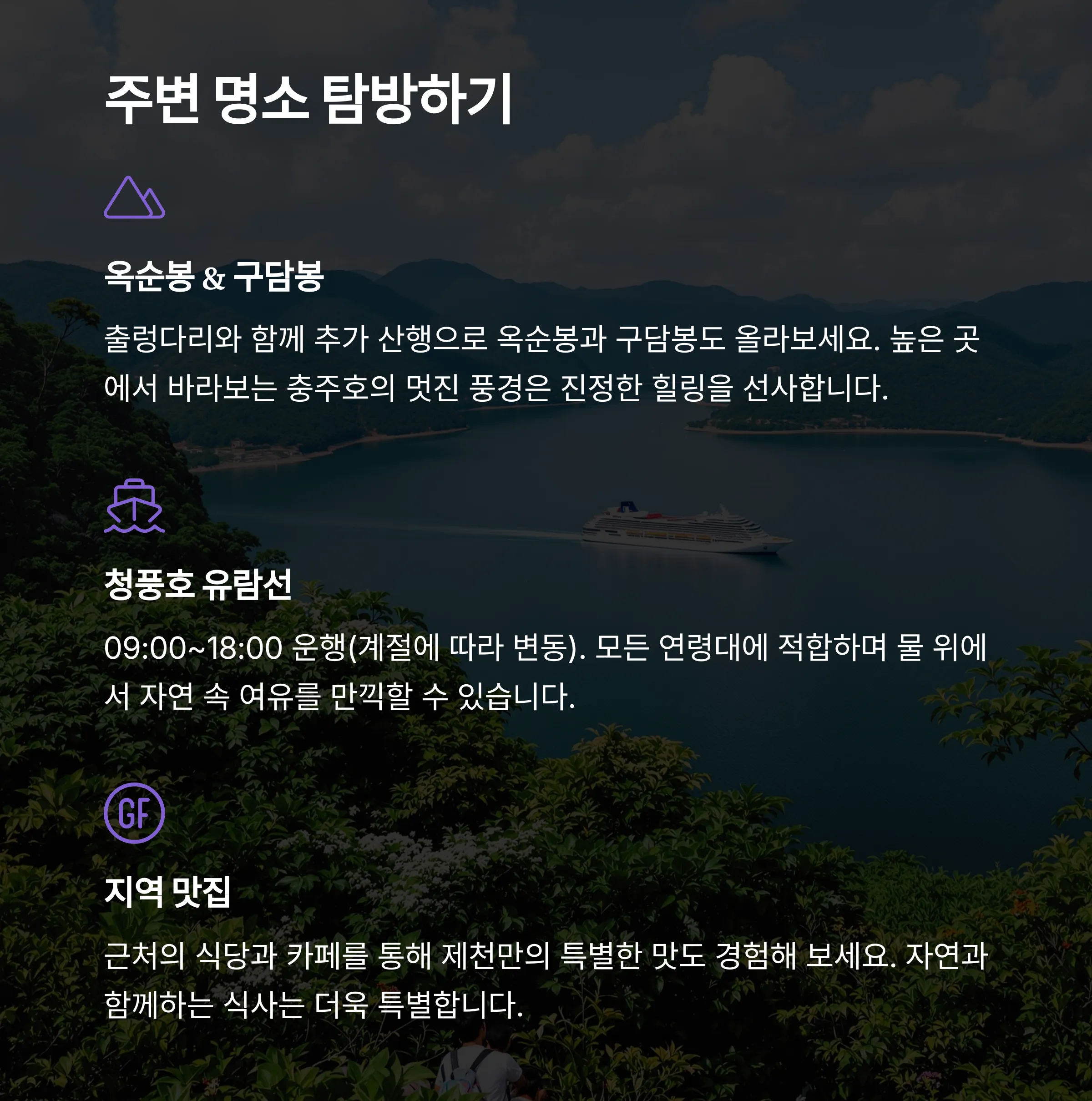 주변 명소 탐방하기

옥순봉 & 구담봉

출렁다리와 함께 추가 산행으로 옥순봉과 구담봉도 올라보세요. 높은 곳에서 바라보는 충주호의 멋진 풍경은 진정한 힐링을 선사합니다.

청풍호 유람선

09:00~18:00 운행(계절에 따라 변동). 모든 연령대에 적합하며 물 위에서 자연 속 여유를 만끽할 수 있습니다.

GF

지역 맛집

근처의 식당과 카페를 통해 제천만의 특별한 맛도 경험해 보세요. 자연과 함께하는 식사는 더욱 특별합니다.